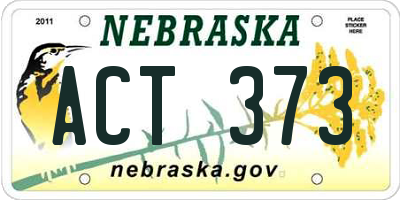 2011

NEBRASKA

PLACE STICKER HERE

ACT 373

nebraska.gov